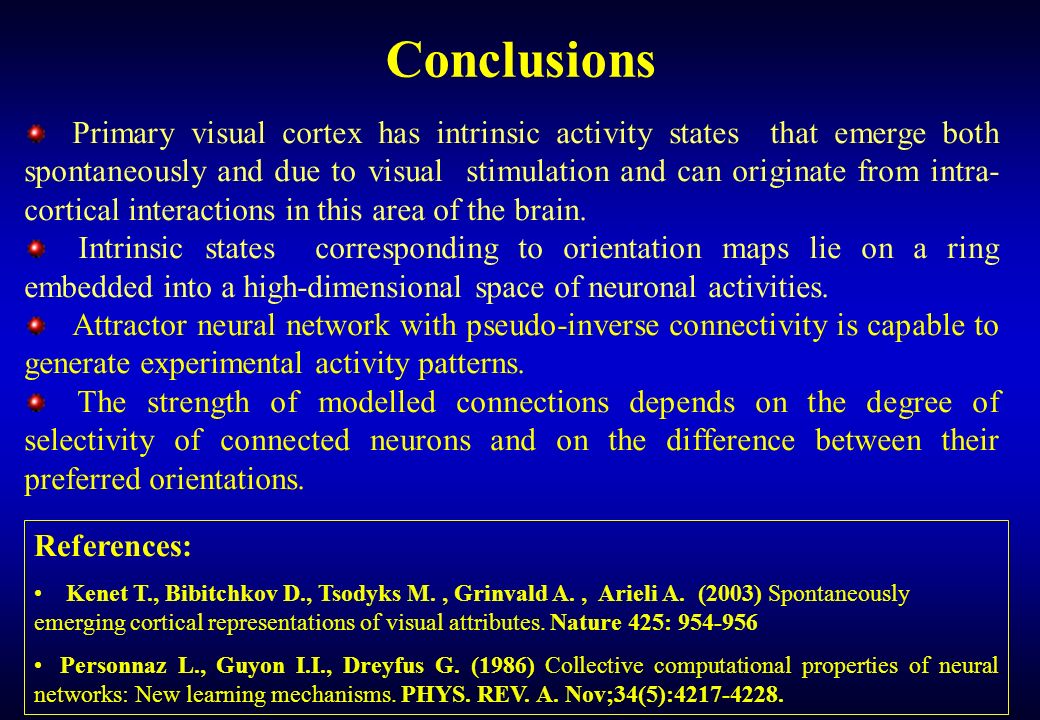 Conclusions

Primary visual cortex has intrinsic activity states that emerge both spontaneously and due to visual stimulation and can originate from intra-cortical interactions in this area of the brain.

Intrinsic states corresponding to orientation maps lie on a ring embedded into a high-dimensional space of neuronal activities.

Attractor neural network with pseudo-inverse connectivity is capable to generate experimental activity patterns.

The strength of modelled connections depends on the degree of selectivity of connected neurons and on the difference between their preferred orientations.

References:

• Kenet T., Bibitchkov D., Tsodyks M. , Grinvald A. , Arieli A. (2003) Spontaneously emerging cortical representations of visual attributes. Nature 425: 954-956

• Personnaz L., Guyon I.I., Dreyfus G. (1986) Collective computational properties of neural networks: New learning mechanisms. PHYS. REV. A. Nov;34(5):4217-4228.